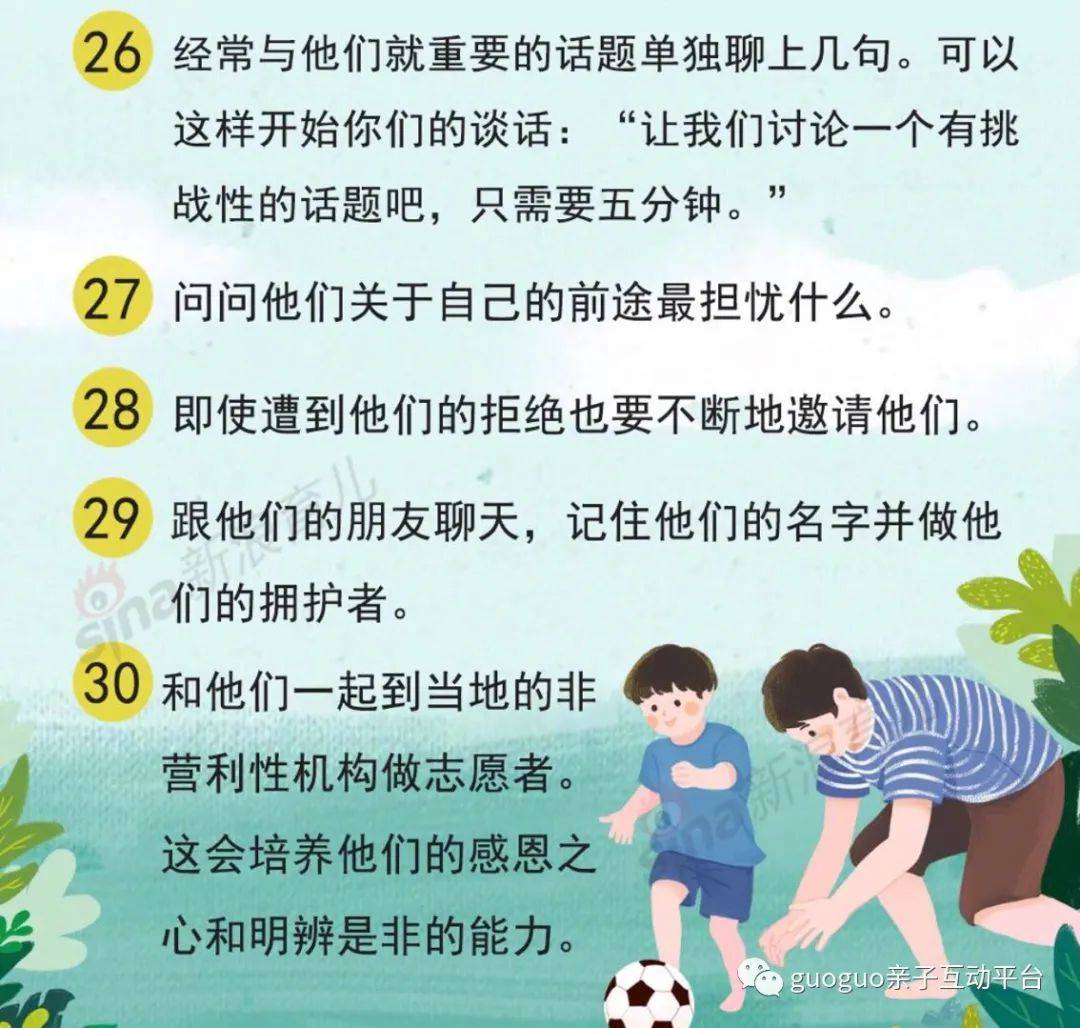 26 经常与他们就重要的话题单独聊上几句。可以这样开始你们的谈话：“让我们讨论一个有挑战性的话题吧，只需要五分钟。”

27 问问他们关于自己的前途最担忧什么。

28 即使遭到他们的拒绝也要不断地邀请他们。

29 跟他们的朋友聊天，记住他们的名字并做他们的拥护者。

30 和他们一起到当地的非营利性机构做志愿者。这会培养他们的感恩之心和明辨是非的能力。

guoguo亲子互动平台

sina新浪育儿